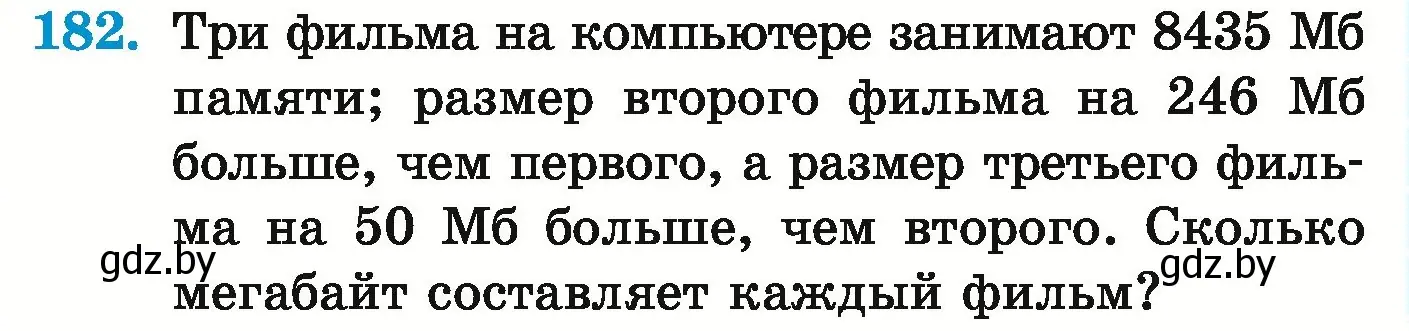 182. Три фильма на компьютере занимают 8435 Мб памяти; размер второго фильма на 246 Мб больше, чем первого, а размер третьего фильма на 50 Мб больше, чем второго. Сколько мегабайт составляет каждый фильм?

gdz.by

gdz.by